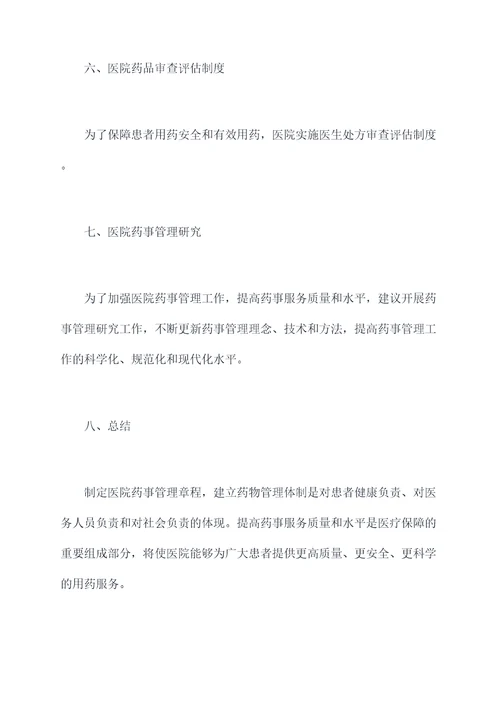 六、医院药品审查评估制度

为了保障患者用药安全和有效用药，医院实施医生处方审查评估制度。

七、医院药事管理研究

为了加强医院药事管理工作，提高药事服务质量和水平，建议开展药事管理研究工作，不断更新药事管理理念、技术和方法，提高药事管理工作的科学化、规范化和现代化水平。

八、总结

制定医院药事管理章程，建立药物管理体制是对患者健康负责、对医务人员负责和对社会负责的体现。提高药事服务质量和水平是医疗保障的重要组成部分，将使医院能够为广大患者提供更高质量、更安全、更科学的用药服务。